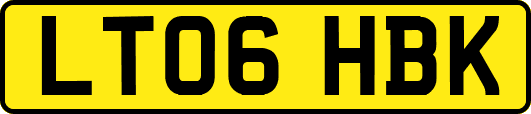 LT06 HBK